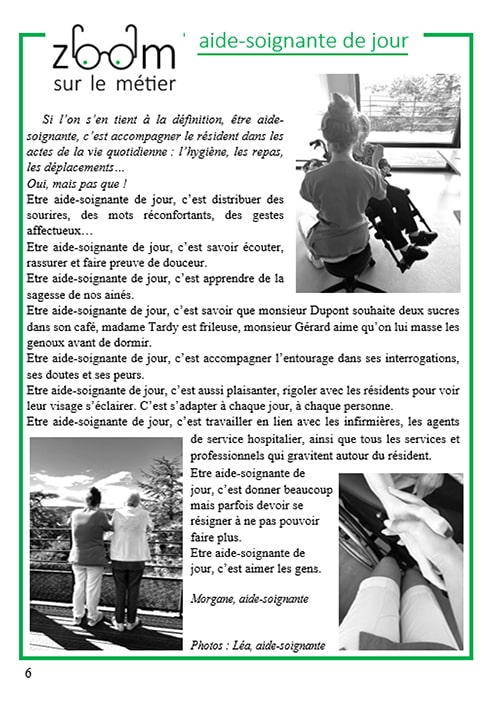 zoom sur le métier

aide-soignante de jour

Si l'on s'en tient à la définition, être aide-soignante, c'est accompagner le résident dans les actes de la vie quotidienne : l'hygiène, les repas, les déplacements…
Oui, mais pas que !
Etre aide-soignante de jour, c'est distribuer des sourires, des mots réconfortants, des gestes affectueux…
Etre aide-soignante de jour, c'est savoir écouter, rassurer et faire preuve de douceur.
Etre aide-soignante de jour, c'est apprendre de la sagesse de nos ainés.
Etre aide-soignante de jour, c'est savoir que monsieur Dupont souhaite deux sucres dans son café, madame Tardy est frileuse, monsieur Gérard aime qu'on lui masse les genoux avant de dormir.
Etre aide-soignante de jour, c'est accompagner l'entourage dans ses interrogations, ses doutes et ses peurs.
Etre aide-soignante de jour, c'est aussi plaisanter, rigoler avec les résidents pour voir leur visage s'éclairer. C'est s'adapter à chaque jour, à chaque personne.
Etre aide-soignante de jour, c'est travailler en lien avec les infirmières, les agents de service hospitalier, ainsi que tous les services et professionnels qui gravitent autour du résident.
Etre aide-soignante de jour, c'est donner beaucoup mais parfois devoir se résigner à ne pas pouvoir faire plus.
Etre aide-soignante de jour, c'est aimer les gens.

Morgane, aide-soignante

Photos : Léa, aide-soignante

6